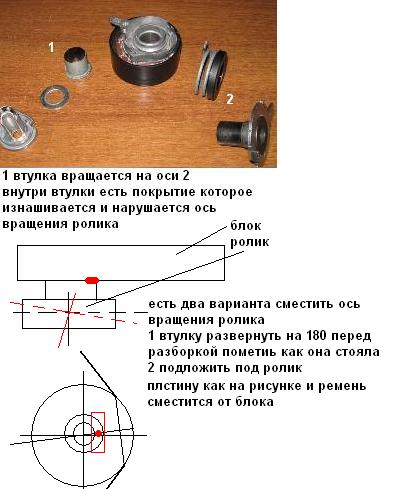 1

2

1 втулка вращается на оси 2
внутри втулки есть покрытие которое изнашивается и нарушается ось вращения ролика

блок

ролик

есть два варианта сместить ось вращения ролика
1 втулку развернуть на 180 перед разборкой пометиь как она стояла
2 подложить под ролик
плстину как на рисунке и ремень сместится от блока